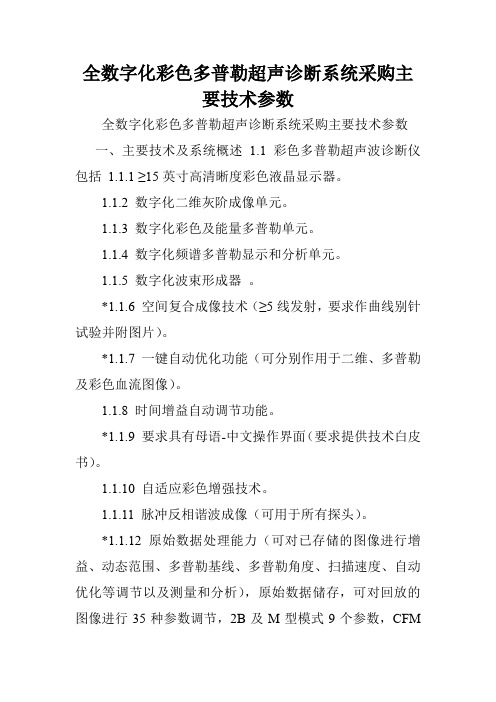 全数字化彩色多普勒超声诊断系统采购主要技术参数

全数字化彩色多普勒超声诊断系统采购主要技术参数

一、主要技术及系统概述 1.1 彩色多普勒超声波诊断仪包括 1.1.1 ≥15 英寸高清晰度彩色液晶显示器。

1.1.2 数字化二维灰阶成像单元。

1.1.3 数字化彩色及能量多普勒单元。

1.1.4 数字化频谱多普勒显示和分析单元。

1.1.5 数字化波束形成器 。

*1.1.6 空间复合成像技术（≥5 线发射，要求作曲线别针试验并附图片）。

*1.1.7 一键自动优化功能（可分别作用于二维、多普勒及彩色血流图像）。

1.1.8 时间增益自动调节功能。

*1.1.9 要求具有母语-中文操作界面（要求提供技术白皮书）。

1.1.10 自适应彩色增强技术。

1.1.11 脉冲反相谐波成像（可用于所有探头）。

*1.1.12 原始数据处理能力（可对已存储的图像进行增益、动态范围、多普勒基线、多普勒角度、扫描速度、自动优化等调节以及测量和分析），原始数据储存，可对回放的图像进行 35 种参数调节，2B 及 M 型模式 9 个参数，CFM